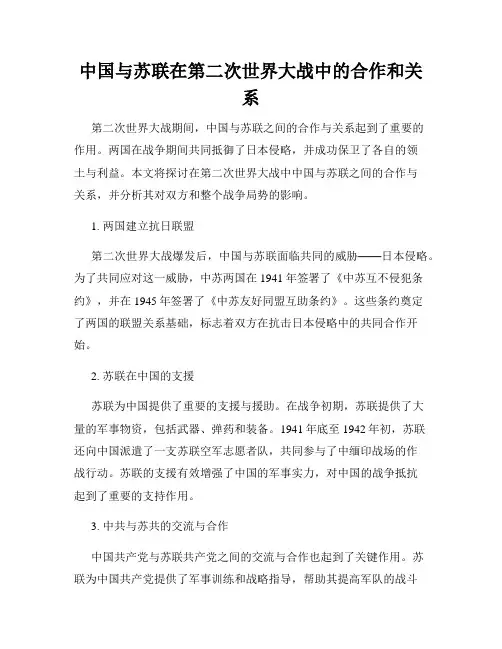 中国与苏联在第二次世界大战中的合作和关系

第二次世界大战期间，中国与苏联之间的合作与关系起到了重要的作用。两国在战争期间共同抵御了日本侵略，并成功保卫了各自的领土与利益。本文将探讨在第二次世界大战中中国与苏联之间的合作与关系，并分析其对双方和整个战争局势的影响。

1. 两国建立抗日联盟

第二次世界大战爆发后，中国与苏联面临共同的威胁——日本侵略。为了共同应对这一威胁，中苏两国在 1941 年签署了《中苏互不侵犯条约》，并在 1945 年签署了《中苏友好同盟互助条约》。这些条约奠定了两国的联盟关系基础，标志着双方在抗击日本侵略中的共同合作开始。

2. 苏联在中国的支援

苏联为中国提供了重要的支援与援助。在战争初期，苏联提供了大量的军事物资，包括武器、弹药和装备。1941 年底至 1942 年初，苏联还向中国派遣了一支苏联空军志愿者队，共同参与了中缅印战场的作战行动。苏联的支援有效增强了中国的军事实力，对中国的战争抵抗起到了重要的支持作用。

3. 中共与苏共的交流与合作

中国共产党与苏联共产党之间的交流与合作也起到了关键作用。苏联为中国共产党提供了军事训练和战略指导，帮助其提高军队的战斗